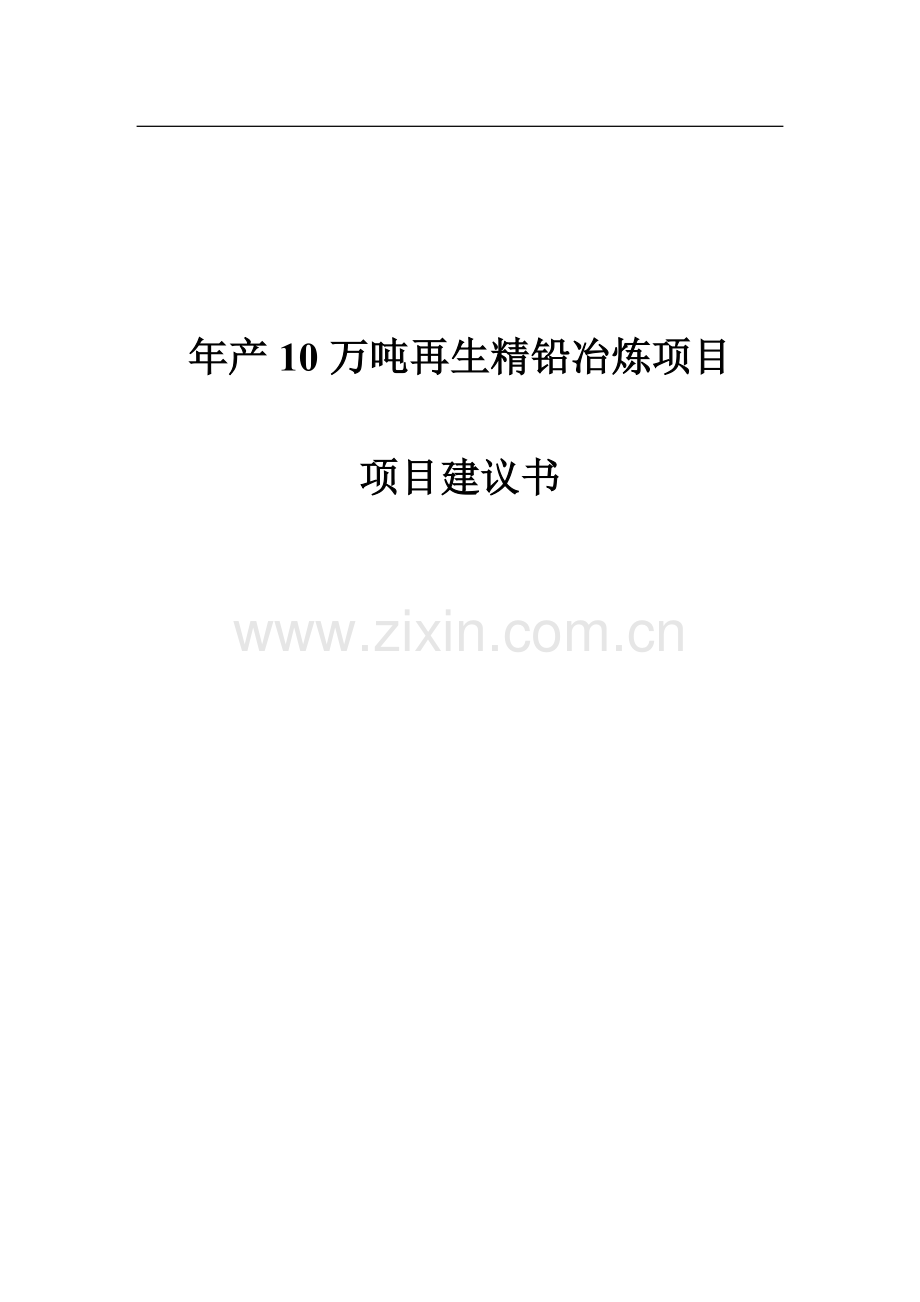 年产 10 万吨再生精铅冶炼项目

项目建议书

www.zixin.com.cn